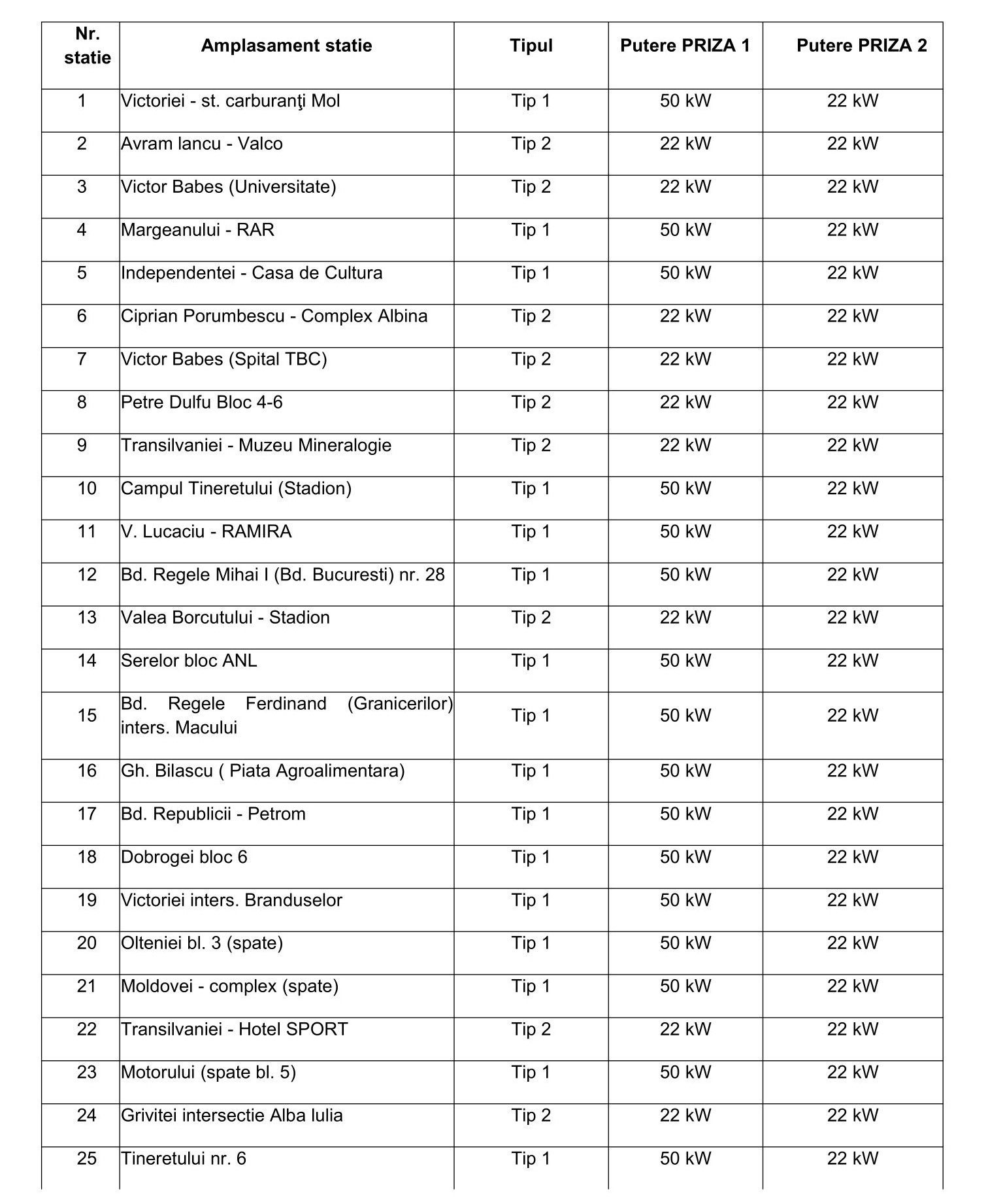 | Nr. statie | Amplasament statie | Tipul | Putere PRIZA 1 | Putere PRIZA 2 |
|---|---|---|---|---|
| 1 | Victoriei - st. carburanţi Mol | Tip 1 | 50 kW | 22 kW |
| 2 | Avram Iancu - Valco | Tip 2 | 22 kW | 22 kW |
| 3 | Victor Babes (Universitate) | Tip 2 | 22 kW | 22 kW |
| 4 | Margeanului - RAR | Tip 1 | 50 kW | 22 kW |
| 5 | Independentei - Casa de Cultura | Tip 1 | 50 kW | 22 kW |
| 6 | Ciprian Porumbescu - Complex Albina | Tip 2 | 22 kW | 22 kW |
| 7 | Victor Babes (Spital TBC) | Tip 2 | 22 kW | 22 kW |
| 8 | Petre Dulfu Bloc 4-6 | Tip 2 | 22 kW | 22 kW |
| 9 | Transilvaniei - Muzeu Mineralogie | Tip 2 | 22 kW | 22 kW |
| 10 | Campul Tineretului (Stadion) | Tip 1 | 50 kW | 22 kW |
| 11 | V. Lucaciu - RAMIRA | Tip 1 | 50 kW | 22 kW |
| 12 | Bd. Regele Mihai I (Bd. Bucuresti) nr. 28 | Tip 1 | 50 kW | 22 kW |
| 13 | Valea Borcutului - Stadion | Tip 2 | 22 kW | 22 kW |
| 14 | Serelor bloc ANL | Tip 1 | 50 kW | 22 kW |
| 15 | Bd. Regele Ferdinand (Granicerilor) inters. Macului | Tip 1 | 50 kW | 22 kW |
| 16 | Gh. Bilascu ( Piata Agroalimentara) | Tip 1 | 50 kW | 22 kW |
| 17 | Bd. Republicii - Petrom | Tip 1 | 50 kW | 22 kW |
| 18 | Dobrogei bloc 6 | Tip 1 | 50 kW | 22 kW |
| 19 | Victoriei inters. Branduselor | Tip 1 | 50 kW | 22 kW |
| 20 | Olteniei bl. 3 (spate) | Tip 1 | 50 kW | 22 kW |
| 21 | Moldovei - complex (spate) | Tip 1 | 50 kW | 22 kW |
| 22 | Transilvaniei - Hotel SPORT | Tip 2 | 22 kW | 22 kW |
| 23 | Motorului (spate bl. 5) | Tip 1 | 50 kW | 22 kW |
| 24 | Grivitei intersectie Alba Iulia | Tip 2 | 22 kW | 22 kW |
| 25 | Tineretului nr. 6 | Tip 1 | 50 kW | 22 kW |